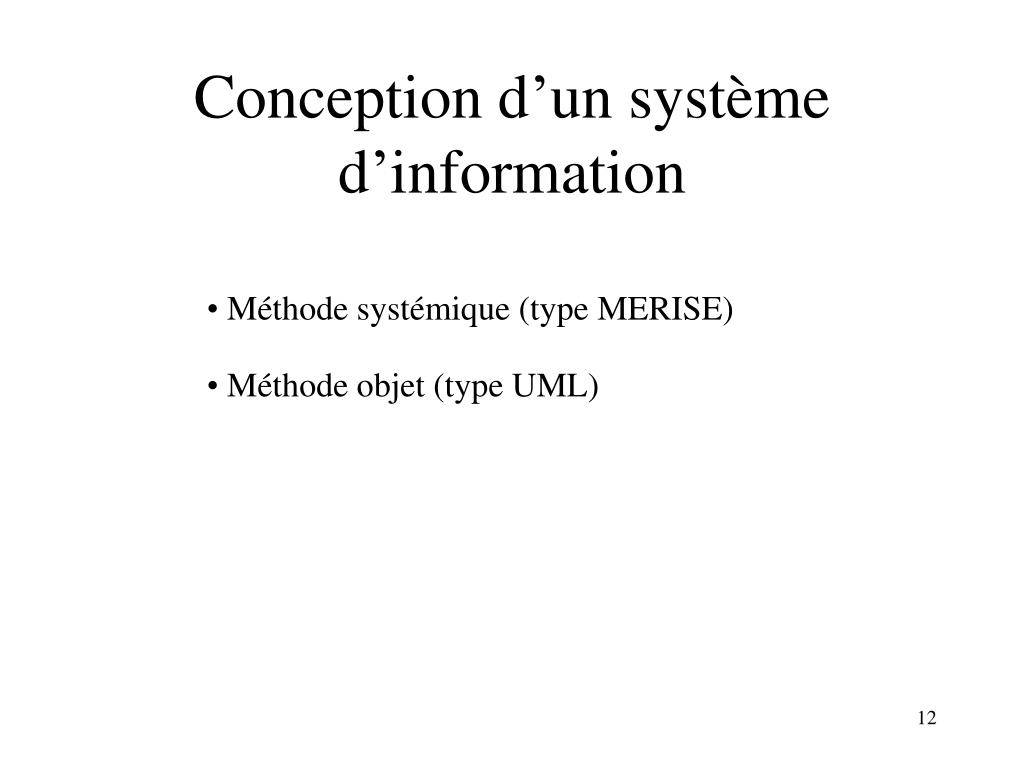 Conception d’un système d’information

• Méthode systémique (type MERISE)

• Méthode objet (type UML)

12